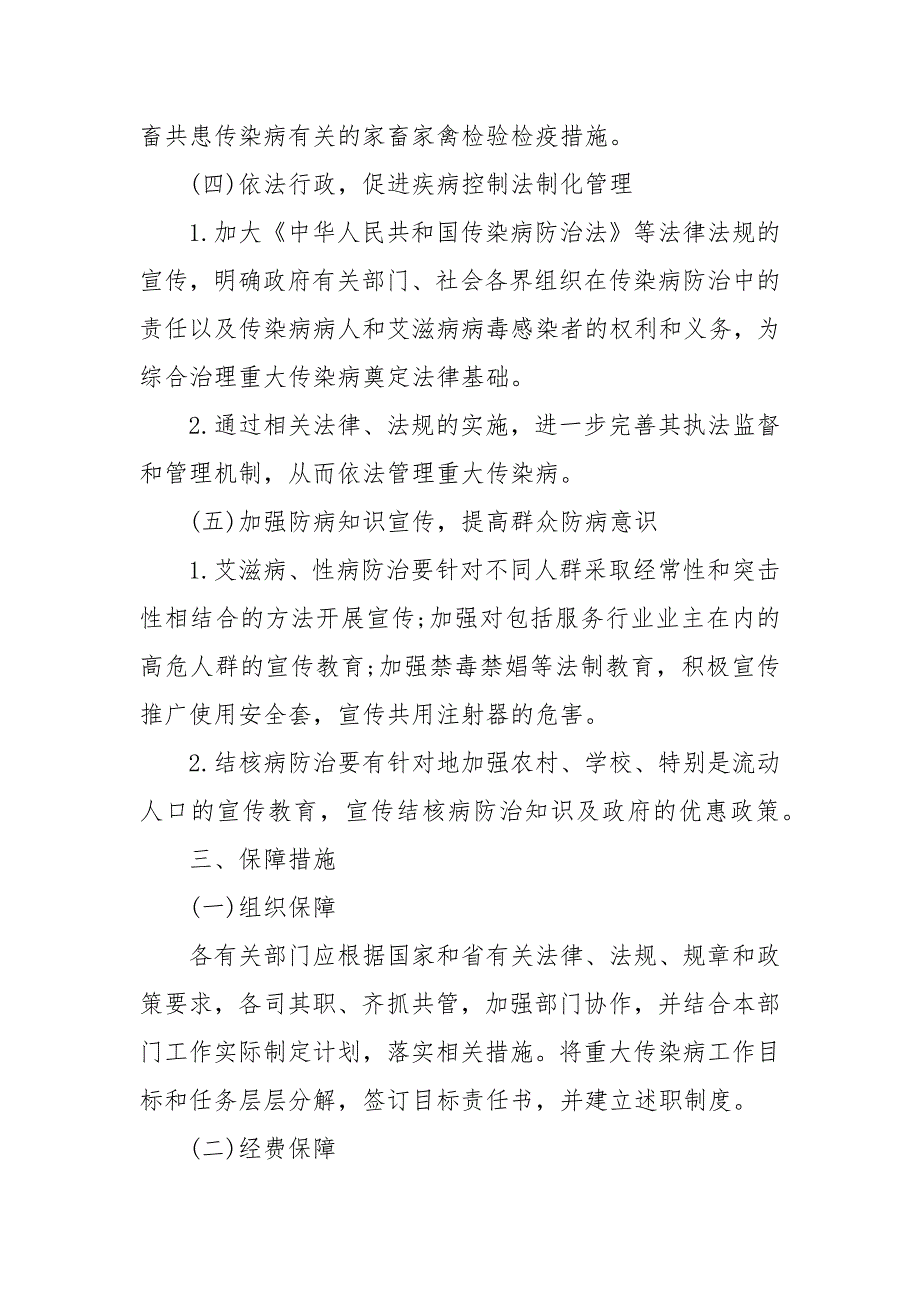 畜共患传染病有关的家畜家禽检验检疫措施。

(四)依法行政，促进疾病控制法制化管理

1.加大《中华人民共和国传染病防治法》等法律法规的宣传，明确政府有关部门、社会各界组织在传染病防治中的责任以及传染病病人和艾滋病病毒感染者的权利和义务，为综合治理重大传染病奠定法律基础。

2.通过相关法律、法规的实施，进一步完善其执法监督和管理机制，从而依法管理重大传染病。

(五)加强防病知识宣传，提高群众防病意识

1.艾滋病、性病防治要针对不同人群采取经常性和突击性相结合的方法开展宣传;加强对包括服务行业业主在内的高危人群的宣传教育;加强禁毒禁娼等法制教育，积极宣传推广使用安全套，宣传共用注射器的危害。

2.结核病防治要有针对地加强农村、学校、特别是流动人口的宣传教育，宣传结核病防治知识及政府的优惠政策。

三、保障措施

(一)组织保障

各有关部门应根据国家和省有关法律、法规、规章和政策要求，各司其职、齐抓共管，加强部门协作，并结合本部门工作实际制定计划，落实相关措施。将重大传染病工作目标和任务层层分解，签订目标责任书，并建立述职制度。

(二)经费保障